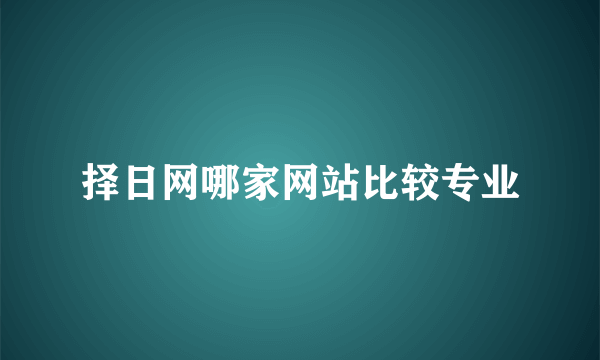 择日网哪家网站比较专业